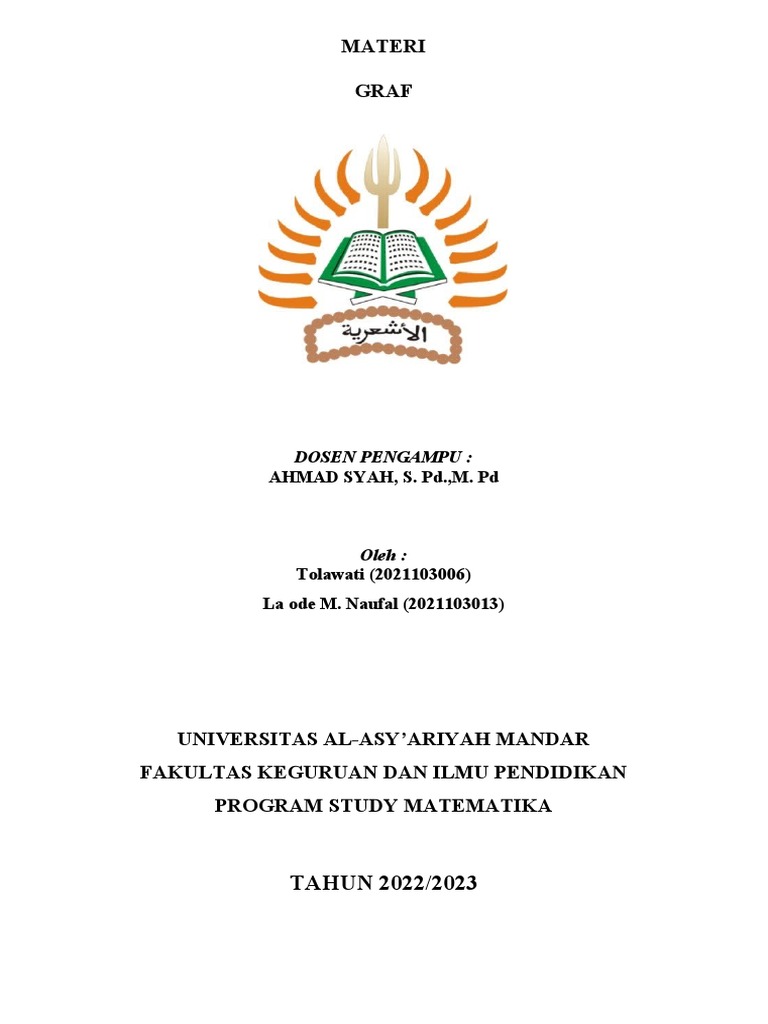 MATERI

GRAF

الأشعرية

DOSEN PENGAMPU :
AHMAD SYAH, S. Pd.,M. Pd

Oleh :
Tolawati (2021103006)
La ode M. Naufal (2021103013)

UNIVERSITAS AL-ASY'ARIYAH MANDAR
FAKULTAS KEGURUAN DAN ILMU PENDIDIKAN
PROGRAM STUDY MATEMATIKA

TAHUN 2022/2023